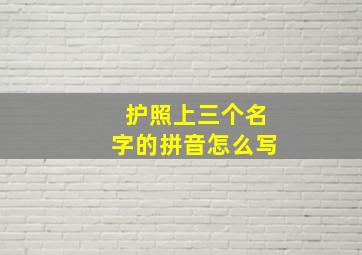 护照上三个名字的拼音怎么写